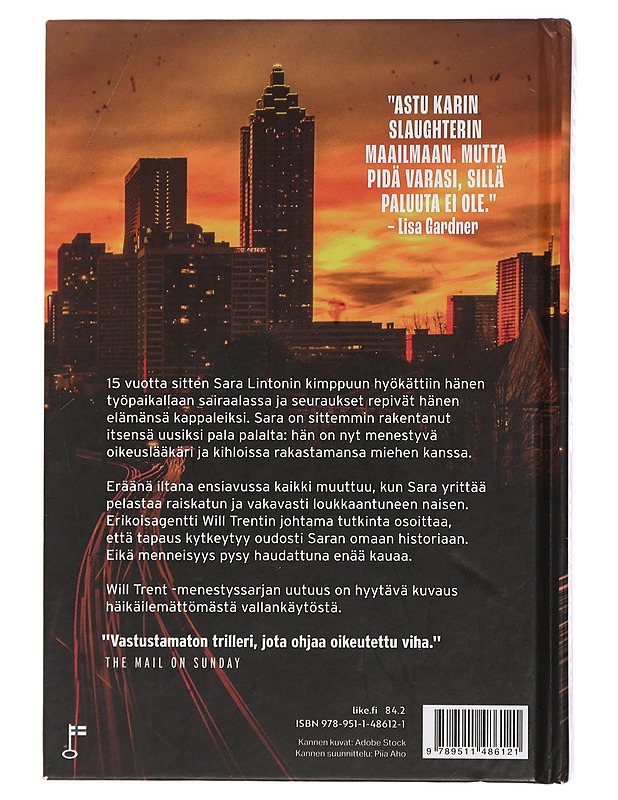 "ASTU KARIN SLAUGHTERIN MAAILMAAN. MUTTA PIDÄ VARASI, SILLÄ PALUUTA EI OLE."
– Lisa Gardner

15 vuotta sitten Sara Lintonin kimppuun hyökättiin hänen työpaikallaan sairaalassa ja seuraukset repivät hänen elämänsä kappaleiksi. Sara on sittemmin rakentanut itsensä uusiksi pala palalta: hän on nyt menestyvä oikeuslääkäri ja kihloissa rakastamansa miehen kanssa.

Eräänä iltana ensiavussa kaikki muuttuu, kun Sara yrittää pelastaa raiskatun ja vakavasti loukkaantuneen naisen. Erikoisagentti Will Trentin johtama tutkinta osoittaa, että tapaus kytkeytyy oudosti Saran omaan historiaan. Eikä menneisyys pysy haudattuna enää kauaa.

Will Trent -menestyssarjan uutuus on hyytävä kuvaus häikäilemättömästä vallankäytöstä.

"Vastustamaton trilleri, jota ohjaa oikeutettu viha."
THE MAIL ON SUNDAY

like.fi 84.2
ISBN 978-951-1-48612-1
Kannen kuvat: Adobe Stock
Kannen suunnittelu: Piia Aho

9 789511 486121